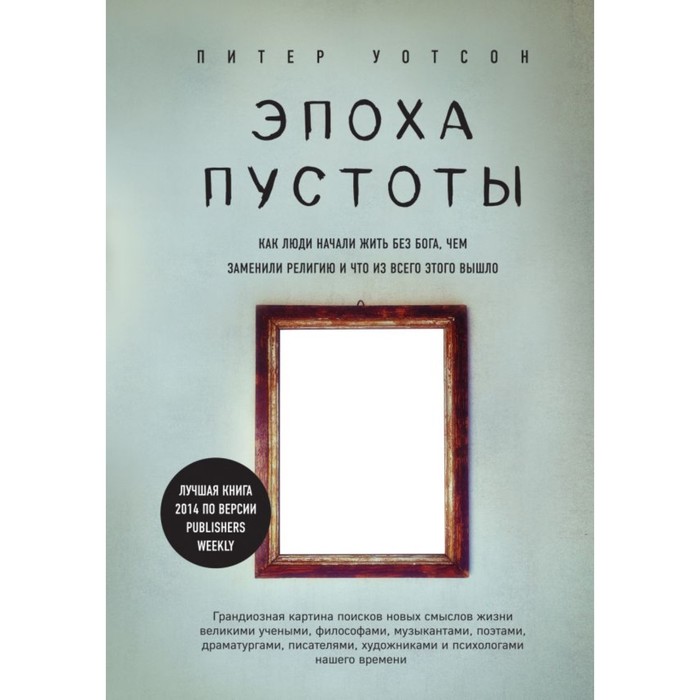 ПИТЕР УОТСОН

ЭПОХА ПУСТОТЫ

КАК ЛЮДИ НАЧАЛИ ЖИТЬ БЕЗ БОГА, ЧЕМ ЗАМЕНИЛИ РЕЛИГИЮ И ЧТО ИЗ ВСЕГО ЭТОГО ВЫШЛО

ЛУЧШАЯ КНИГА 2014 ПО ВЕРСИИ PUBLISHERS WEEKLY

Грандиозная картина поисков новых смыслов жизни великими учеными, философами, музыкантами, поэтами, драматургами, писателями, художниками и психологами нашего времени